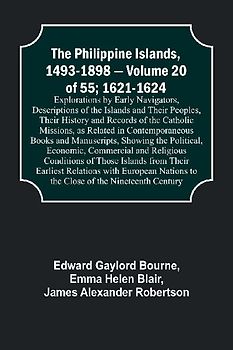 The Philippine Islands, 1493-1898 — Volume 20 of 55; 1621-1624

Explorations by Early Navigators, Descriptions of the Islands and Their Peoples, Their History and Records of the Catholic Missions, as Related in Contemporaneous Books and Manuscripts, Showing the Political, Economic, Commercial and Religious Conditions of Those Islands from Their Earliest Relations with European Nations to the Close of the Nineteenth Century

Edward Gaylord Bourne,
Emma Helen Blair,
James Alexander Robertson